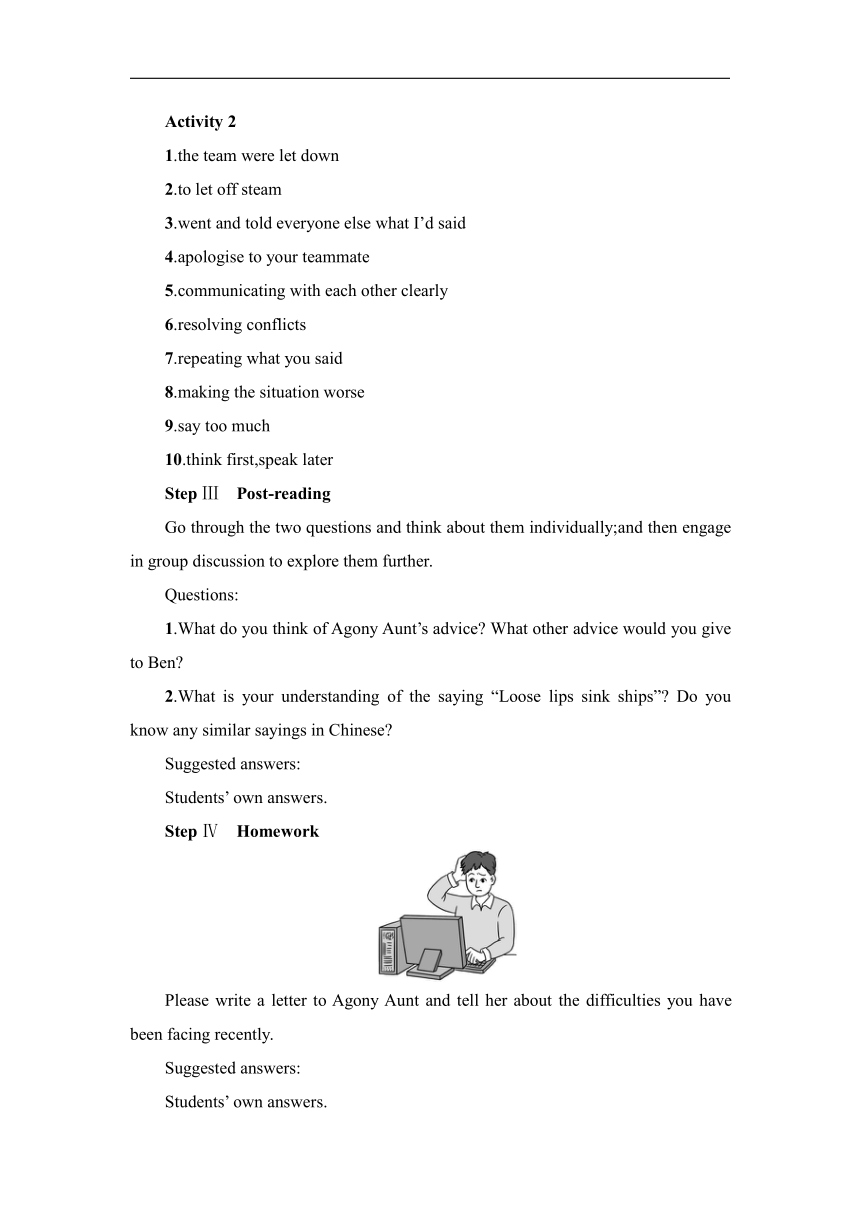 Activity 2

1.the team were let down

2.to let off steam

3.went and told everyone else what I’d said

4.apologise to your teammate

5.communicating with each other clearly

6.resolving conflicts

7.repeating what you said

8.making the situation worse

9.say too much

10.think first,speak later

Step Ⅲ Post-reading

Go through the two questions and think about them individually;and then engage in group discussion to explore them further.

Questions:

1.What do you think of Agony Aunt’s advice? What other advice would you give to Ben?

2.What is your understanding of the saying “Loose lips sink ships”? Do you know any similar sayings in Chinese?

Suggested answers:

Students’ own answers.

Step Ⅳ Homework

Please write a letter to Agony Aunt and tell her about the difficulties you have been facing recently.

Suggested answers:

Students’ own answers.